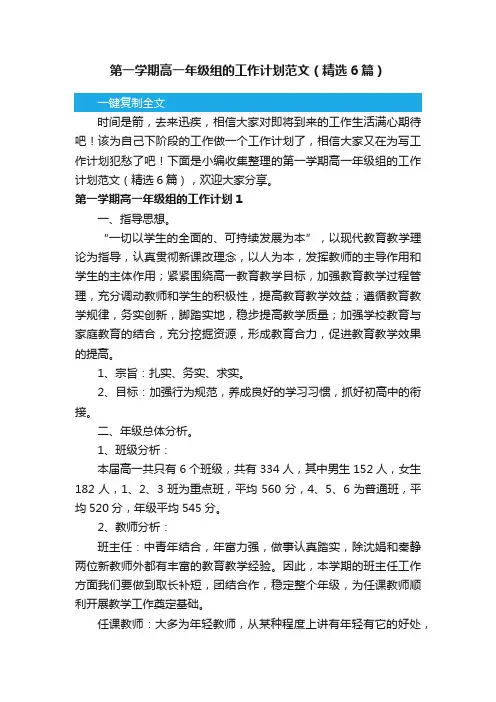 第一学期高一年级组的工作计划范文（精选6篇）

一键复制全文

时间是箭，去来迅疾，相信大家对即将到来的工作生活满心期待吧！该为自己下阶段的工作做一个工作计划了，相信大家又在为写工作计划犯愁了吧！下面是小编收集整理的第一学期高一年级组的工作计划范文（精选6篇），欢迎大家分享。

第一学期高一年级组的工作计划1

一、指导思想。

“一切以学生的全面的、可持续发展为本”，以现代教育教学理论为指导，认真贯彻新课改理念，以人为本，发挥教师的主导作用和学生的主体作用；紧紧围绕高一教育教学目标，加强教育教学过程管理，充分调动教师和学生的积极性，提高教育教学效益；遵循教育教学规律，务实创新，脚踏实地，稳步提高教学质量；加强学校教育与家庭教育的结合，充分挖掘资源，形成教育合力，促进教育教学效果的提高。

1、宗旨：扎实、务实、求实。

2、目标：加强行为规范，养成良好的学习习惯，抓好初高中的衔接。

二、年级总体分析。

1、班级分析：

本届高一共只有6个班级，共有334人，其中男生152人，女生182人，1、2、3班为重点班，平均560分，4、5、6为普通班，平均520分，年级平均545分。

2、教师分析：

班主任：中青年结合，年富力强，做事认真踏实，除沈娟和秦静两位新教师外都有丰富的教育教学经验。因此，本学期的班主任工作方面我们要做到取长补短，团结合作，稳定整个年级，为任课教师顺利开展教学工作奠定基础。

任课教师：大多为年轻教师，从某种程度上讲有年轻有它的好处，